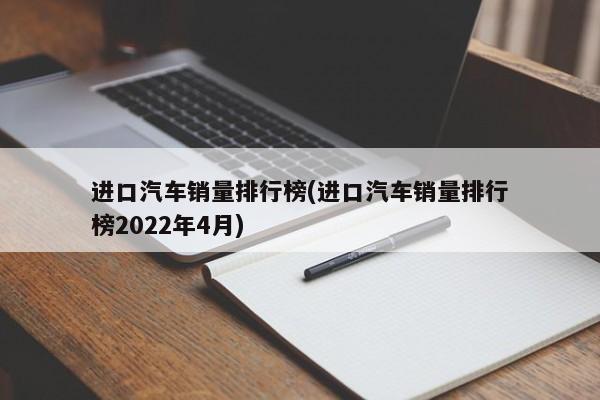 进口汽车销量排行榜(进口汽车销量排行榜2022年4月)